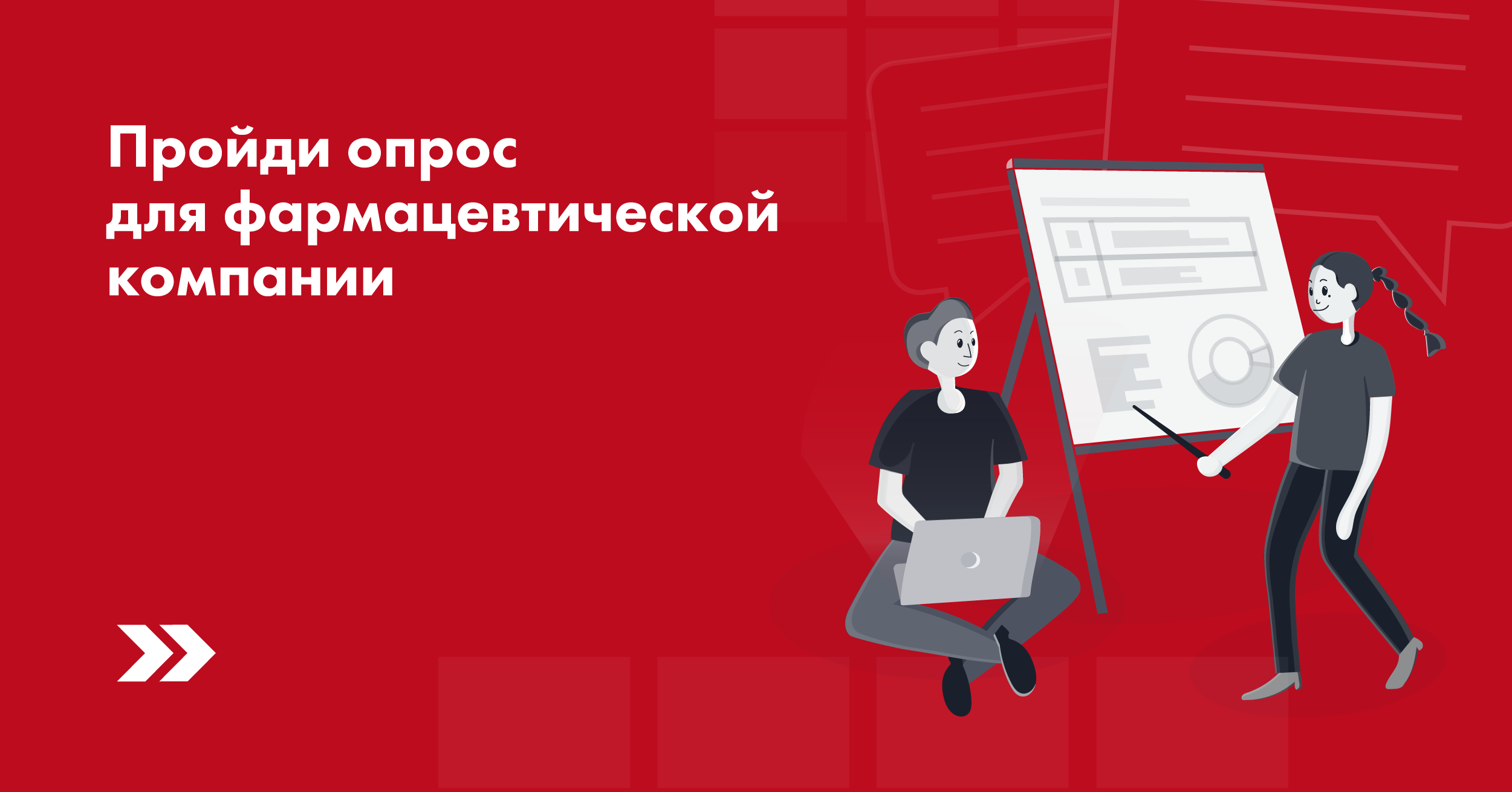 Пройди опрос
для фармацевтической
компании